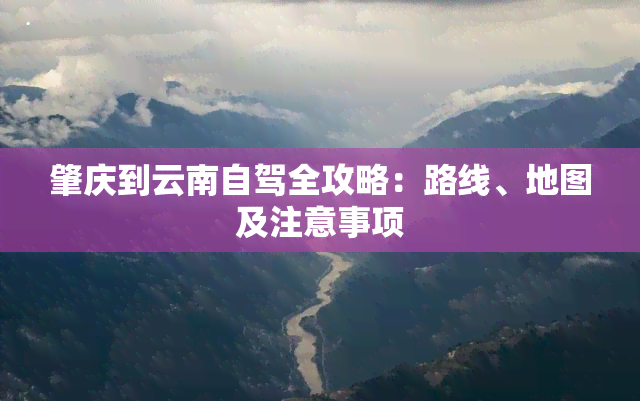 肇庆到云南自驾全攻略：路线、地图及注意事项